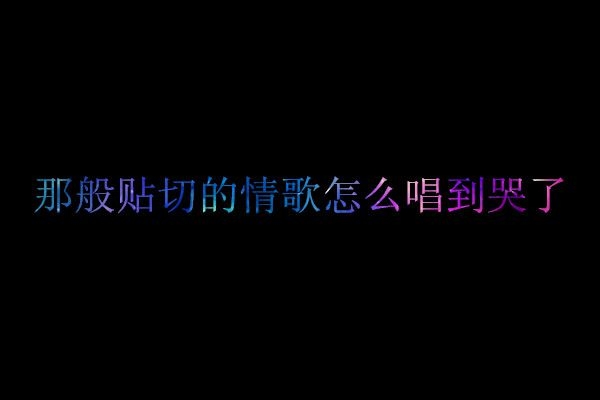 那般贴切的情歌怎么唱到哭了